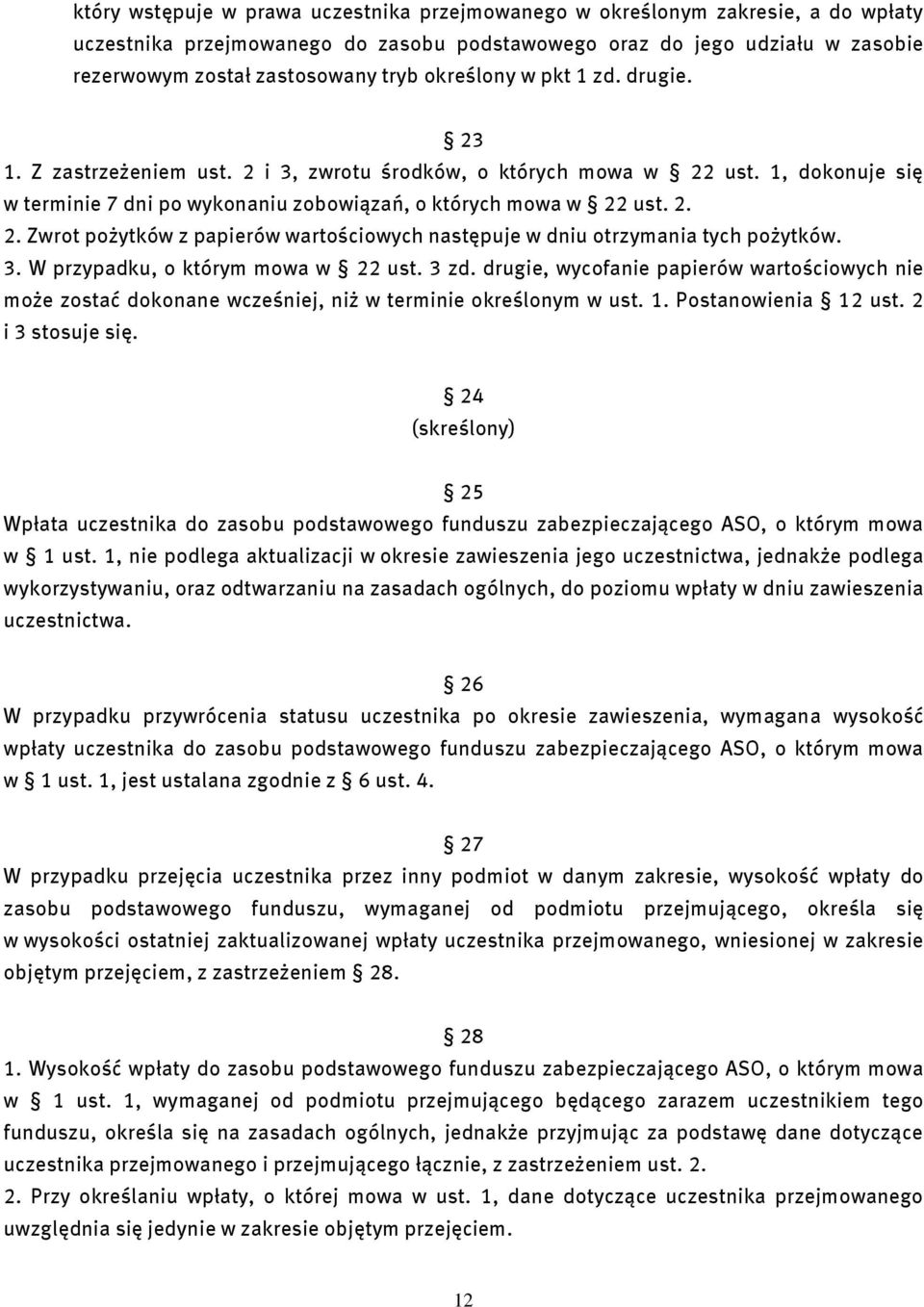 który wstępuje w prawa uczestnika przejmowanego w określonym zakresie, a do wpłaty uczestnika przejmowanego do zasobu podstawowego oraz do jego udziału w zasobie rezerwowym został zastosowany tryb określony w pkt 1 zd. drugie.

§ 23
1. Z zastrzeżeniem ust. 2 i 3, zwrotu środków, o których mowa w § 22 ust. 1, dokonuje się w terminie 7 dni po wykonaniu zobowiązań, o których mowa w § 22 ust. 2.
2. Zwrot pożytków z papierów wartościowych następuje w dniu otrzymania tych pożytków.
3. W przypadku, o którym mowa w § 22 ust. 3 zd. drugie, wycofanie papierów wartościowych nie może zostać dokonane wcześniej, niż w terminie określonym w ust. 1. Postanowienia § 12 ust. 2 i 3 stosuje się.

§ 24
(skreślony)

§ 25
Wpłata uczestnika do zasobu podstawowego funduszu zabezpieczającego ASO, o którym mowa w § 1 ust. 1, nie podlega aktualizacji w okresie zawieszenia jego uczestnictwa, jednakże podlega wykorzystywaniu, oraz odtwarzaniu na zasadach ogólnych, do poziomu wpłaty w dniu zawieszenia uczestnictwa.

§ 26
W przypadku przywrócenia statusu uczestnika po okresie zawieszenia, wymagana wysokość wpłaty uczestnika do zasobu podstawowego funduszu zabezpieczającego ASO, o którym mowa w § 1 ust. 1, jest ustalana zgodnie z § 6 ust. 4.

§ 27
W przypadku przejęcia uczestnika przez inny podmiot w danym zakresie, wysokość wpłaty do zasobu podstawowego funduszu, wymaganej od podmiotu przejmującego, określa się w wysokości ostatniej zaktualizowanej wpłaty uczestnika przejmowanego, wniesionej w zakresie objętym przejęciem, z zastrzeżeniem § 28.

§ 28
1. Wysokość wpłaty do zasobu podstawowego funduszu zabezpieczającego ASO, o którym mowa w § 1 ust. 1, wymaganej od podmiotu przejmującego będącego zarazem uczestnikiem tego funduszu, określa się na zasadach ogólnych, jednakże przyjmując za podstawę dane dotyczące uczestnika przejmowanego i przejmującego łącznie, z zastrzeżeniem ust. 2.
2. Przy określaniu wpłaty, o której mowa w ust. 1, dane dotyczące uczestnika przejmowanego uwzględnia się jedynie w zakresie objętym przejęciem.

12